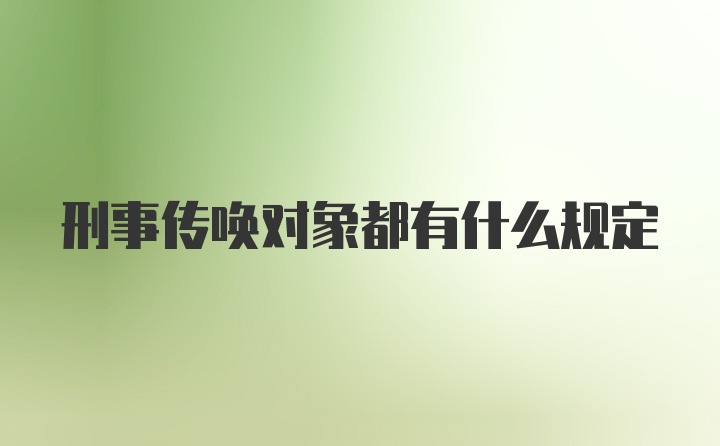 刑事传唤对象都有什么规定